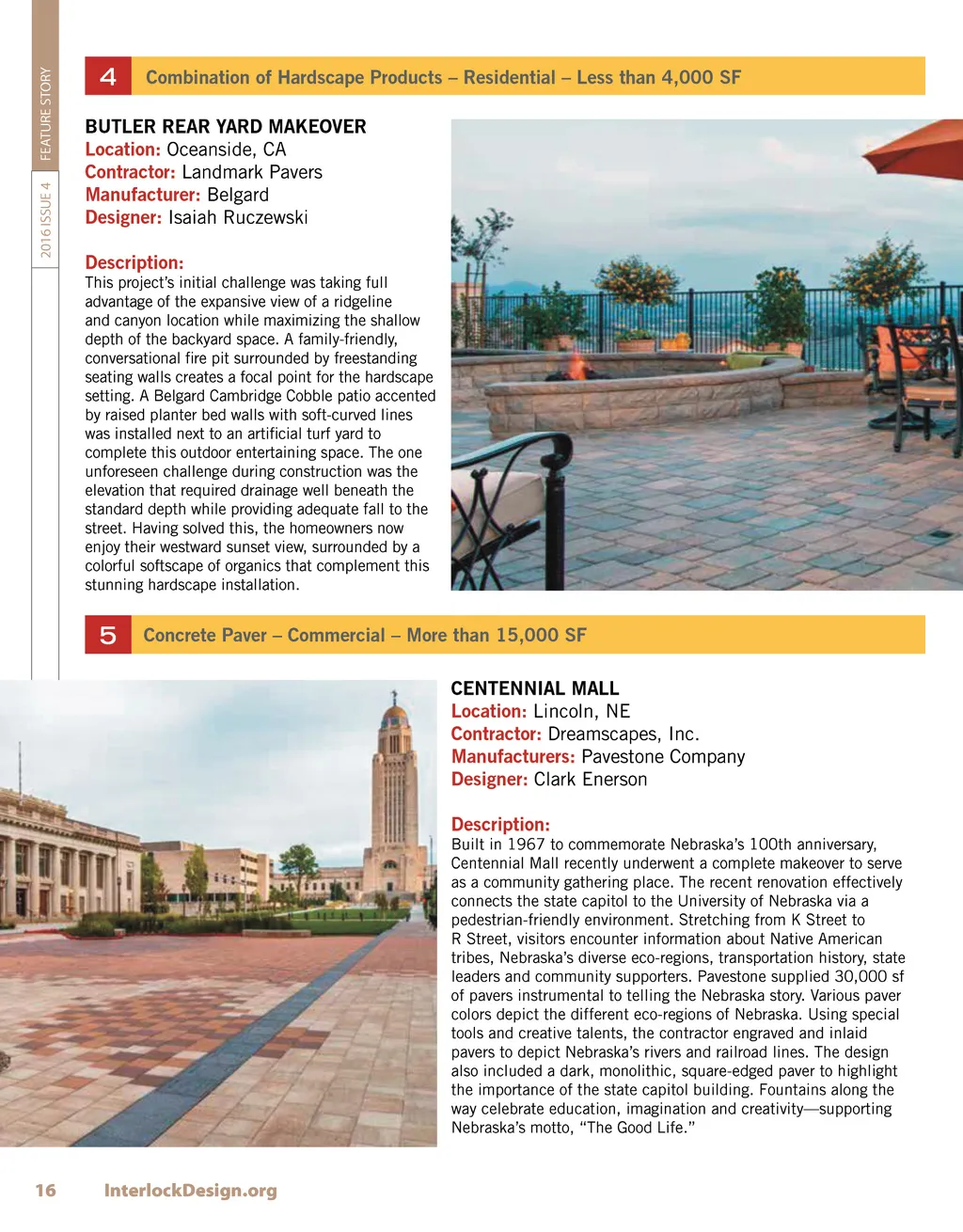 FEATURE STORY
2016 ISSUE 4

4 Combination of Hardscape Products – Residential – Less than 4,000 SF

BUTLER REAR YARD MAKEOVER
Location: Oceanside, CA
Contractor: Landmark Pavers
Manufacturer: Belgard
Designer: Isaiah Ruczewski

Description:
This project's initial challenge was taking full advantage of the expansive view of a ridgeline and canyon location while maximizing the shallow depth of the backyard space. A family-friendly, conversational fire pit surrounded by freestanding seating walls creates a focal point for the hardscape setting. A Belgard Cambridge Cobble patio accented by raised planter bed walls with soft-curved lines was installed next to an artificial turf yard to complete this outdoor entertaining space. The one unforeseen challenge during construction was the elevation that required drainage well beneath the standard depth while providing adequate fall to the street. Having solved this, the homeowners now enjoy their westward sunset view, surrounded by a colorful softscape of organics that complement this stunning hardscape installation.

5 Concrete Paver – Commercial – More than 15,000 SF

CENTENNIAL MALL
Location: Lincoln, NE
Contractor: Dreamscapes, Inc.
Manufacturers: Pavestone Company
Designer: Clark Enerson

Description:
Built in 1967 to commemorate Nebraska's 100th anniversary, Centennial Mall recently underwent a complete makeover to serve as a community gathering place. The recent renovation effectively connects the state capitol to the University of Nebraska via a pedestrian-friendly environment. Stretching from K Street to R Street, visitors encounter information about Native American tribes, Nebraska's diverse eco-regions, transportation history, state leaders and community supporters. Pavestone supplied 30,000 sf of pavers instrumental to telling the Nebraska story. Various paver colors depict the different eco-regions of Nebraska. Using special tools and creative talents, the contractor engraved and inlaid pavers to depict Nebraska's rivers and railroad lines. The design also included a dark, monolithic, square-edged paver to highlight the importance of the state capitol building. Fountains along the way celebrate education, imagination and creativity—supporting Nebraska's motto, "The Good Life."

16 InterlockDesign.org